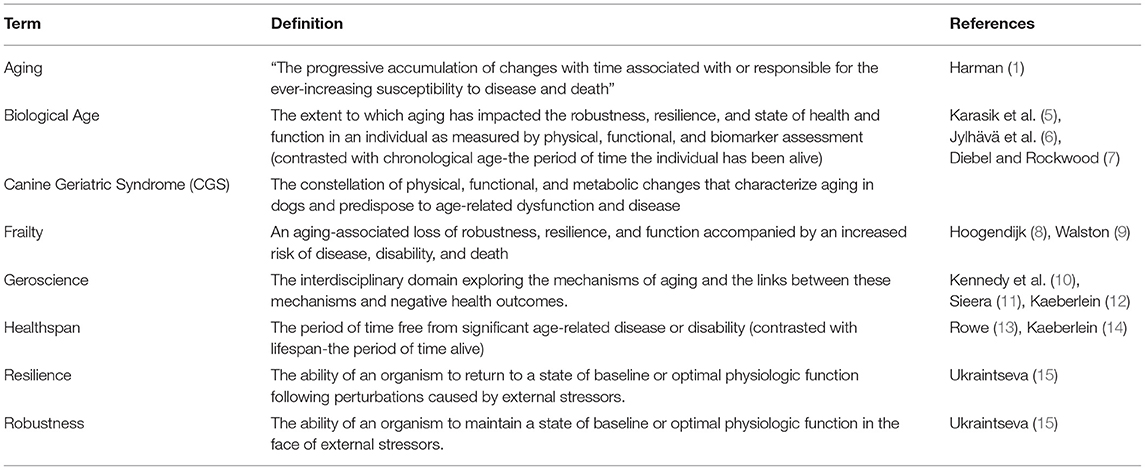 | Term | Definition | References |
|---|---|---|
| Aging | "The progressive accumulation of changes with time associated with or responsible for the ever-increasing susceptibility to disease and death" | Harman (1) |
| Biological Age | The extent to which aging has impacted the robustness, resilience, and state of health and function in an individual as measured by physical, functional, and biomarker assessment (contrasted with chronological age-the period of time the individual has been alive) | Karasik et al. (5), Jylhävä et al. (6), Diebel and Rockwood (7) |
| Canine Geriatric Syndrome (CGS) | The constellation of physical, functional, and metabolic changes that characterize aging in dogs and predispose to age-related dysfunction and disease | |
| Frailty | An aging-associated loss of robustness, resilience, and function accompanied by an increased risk of disease, disability, and death | Hoogendijk (8), Walston (9) |
| Geroscience | The interdisciplinary domain exploring the mechanisms of aging and the links between these mechanisms and negative health outcomes. | Kennedy et al. (10), Sieera (11), Kaeberlein (12) |
| Healthspan | The period of time free from significant age-related disease or disability (contrasted with lifespan-the period of time alive) | Rowe (13), Kaeberlein (14) |
| Resilience | The ability of an organism to return to a state of baseline or optimal physiologic function following perturbations caused by external stressors. | Ukraintseva (15) |
| Robustness | The ability of an organism to maintain a state of baseline or optimal physiologic function in the face of external stressors. | Ukraintseva (15) |